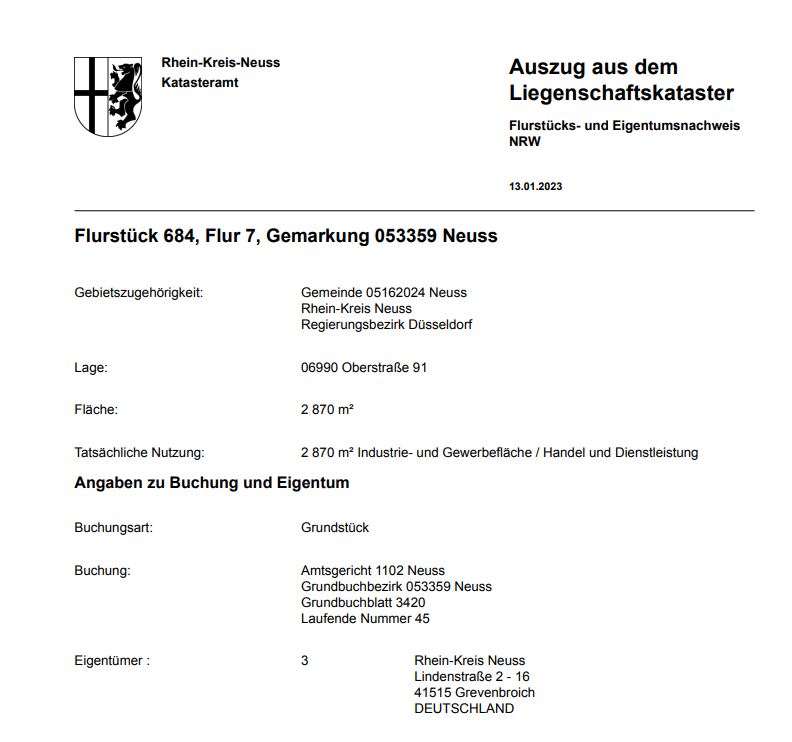 Rhein-Kreis-Neuss
Katasteramt

Auszug aus dem Liegenschaftskataster

Flurstücks- und Eigentumsnachweis NRW

13.01.2023

Flurstück 684, Flur 7, Gemarkung 053359 Neuss

Gebietszugehörigkeit: Gemeinde 05162024 Neuss
Rhein-Kreis Neuss
Regierungsbezirk Düsseldorf

Lage: 06990 Oberstraße 91

Fläche: 2 870 m²

Tatsächliche Nutzung: 2 870 m² Industrie- und Gewerbefläche / Handel und Dienstleistung

Angaben zu Buchung und Eigentum

Buchungsart: Grundstück

Buchung: Amtsgericht 1102 Neuss
Grundbuchbezirk 053359 Neuss
Grundbuchblatt 3420
Laufende Nummer 45

Eigentümer : 3 Rhein-Kreis Neuss
Lindenstraße 2 - 16
41515 Grevenbroich
DEUTSCHLAND